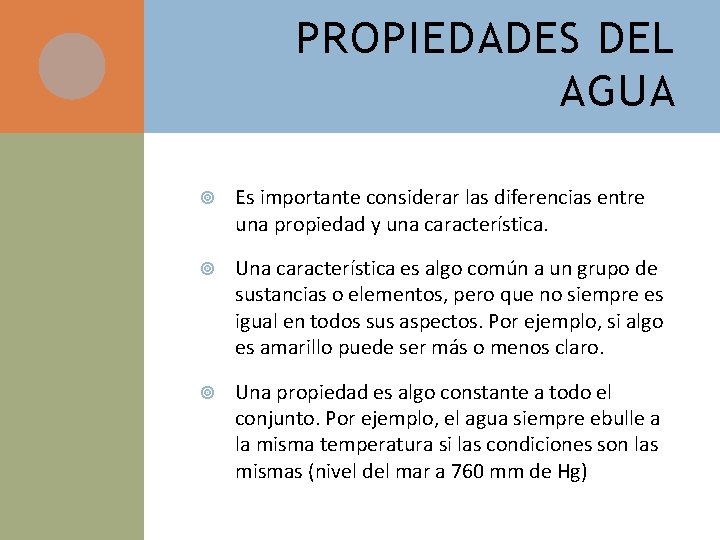 PROPIEDADES DEL AGUA

Es importante considerar las diferencias entre una propiedad y una característica.

Una característica es algo común a un grupo de sustancias o elementos, pero que no siempre es igual en todos sus aspectos. Por ejemplo, si algo es amarillo puede ser más o menos claro.

Una propiedad es algo constante a todo el conjunto. Por ejemplo, el agua siempre ebulle a la misma temperatura si las condiciones son las mismas (nivel del mar a 760 mm de Hg)